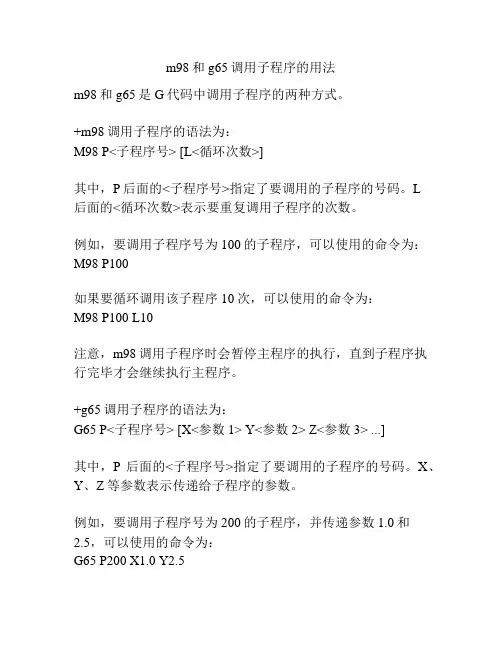 m98 和 g65 调用子程序的用法

m98 和 g65 是 G 代码中调用子程序的两种方式。

+m98 调用子程序的语法为：
M98 P<子程序号> [L<循环次数>]

其中，P 后面的<子程序号>指定了要调用的子程序的号码。L 后面的<循环次数>表示要重复调用子程序的次数。

例如，要调用子程序号为 100 的子程序，可以使用的命令为：
M98 P100

如果要循环调用该子程序 10 次，可以使用的命令为：
M98 P100 L10

注意，m98 调用子程序时会暂停主程序的执行，直到子程序执行完毕才会继续执行主程序。

+g65 调用子程序的语法为：
G65 P<子程序号> [X<参数 1> Y<参数 2> Z<参数 3> ...]

其中，P 后面的<子程序号>指定了要调用的子程序的号码。X、Y、Z 等参数表示传递给子程序的参数。

例如，要调用子程序号为 200 的子程序，并传递参数 1.0 和 2.5，可以使用的命令为：
G65 P200 X1.0 Y2.5